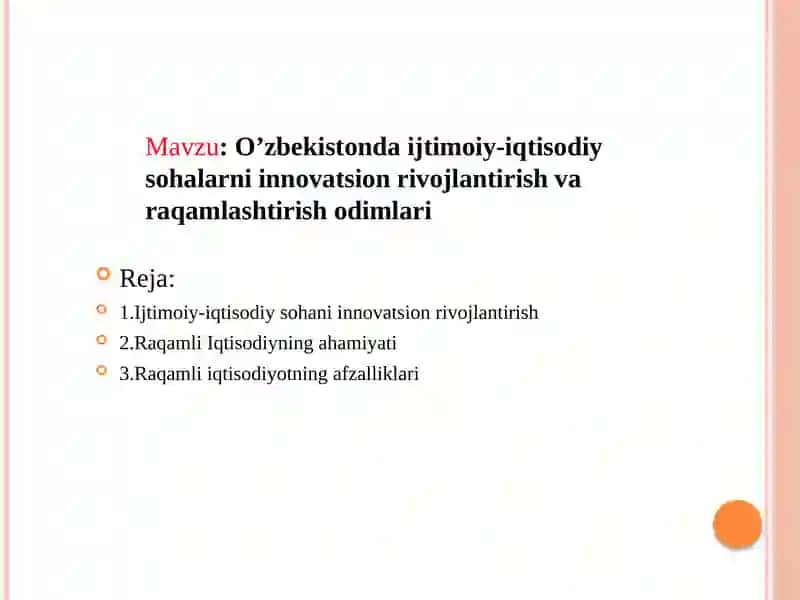 Mavzu: O’zbekistonda ijtimoiy-iqtisodiy sohalarni innovatsion rivojlantirish va raqamlashtirish odimlari

Reja:

1.Ijtimoiy-iqtisodiy sohani innovatsion rivojlantirish

2.Raqamli Iqtisodiyning ahamiyati

3.Raqamli iqtisodiyotning afzalliklari